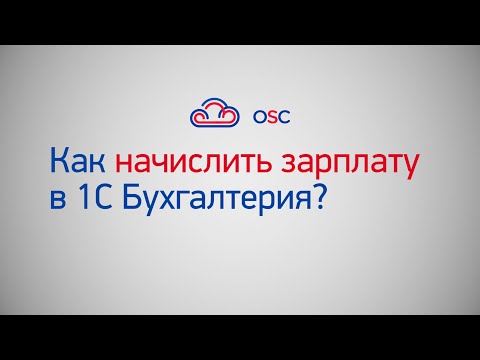 OSC

Как начислить зарплату в 1С Бухгалтерия?